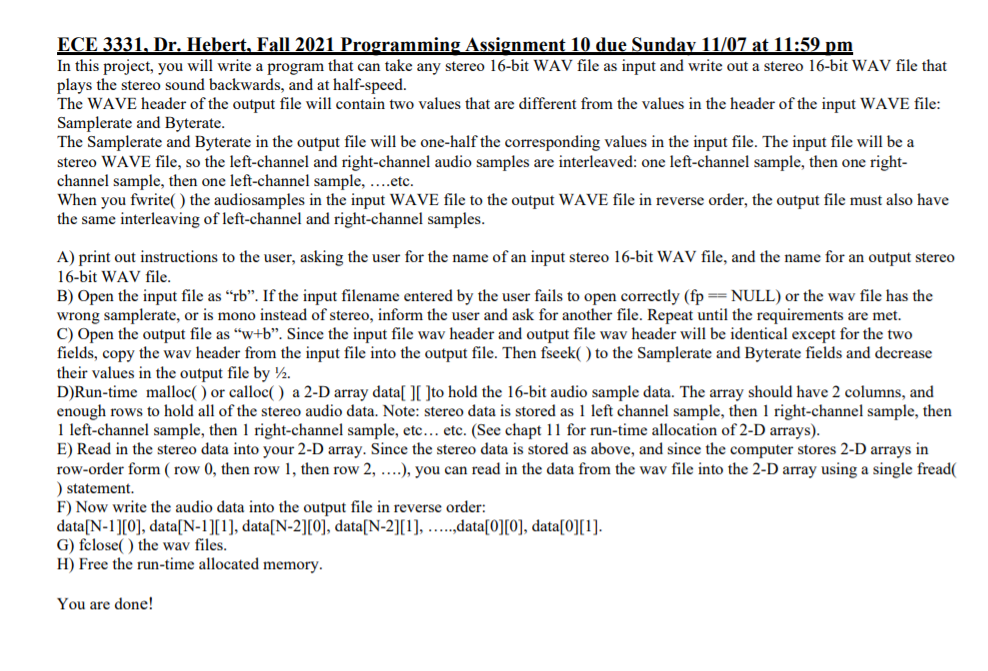 ECE 3331, Dr. Hebert, Fall 2021 Programming Assignment 10 due Sunday 11/07 at 11:59 pm

In this project, you will write a program that can take any stereo 16-bit WAV file as input and write out a stereo 16-bit WAV file that plays the stereo sound backwards, and at half-speed.

The WAVE header of the output file will contain two values that are different from the values in the header of the input WAVE file: Samplerate and Byterate.

The Samplerate and Byterate in the output file will be one-half the corresponding values in the input file. The input file will be a stereo WAVE file, so the left-channel and right-channel audio samples are interleaved: one left-channel sample, then one right-channel sample, then one left-channel sample, ….etc.

When you fwrite( ) the audiosamples in the input WAVE file to the output WAVE file in reverse order, the output file must also have the same interleaving of left-channel and right-channel samples.

A) print out instructions to the user, asking the user for the name of an input stereo 16-bit WAV file, and the name for an output stereo 16-bit WAV file.

B) Open the input file as “rb”. If the input filename entered by the user fails to open correctly (fp == NULL) or the wav file has the wrong samplerate, or is mono instead of stereo, inform the user and ask for another file. Repeat until the requirements are met.

C) Open the output file as “w+b”. Since the input file wav header and output file wav header will be identical except for the two fields, copy the wav header from the input file into the output file. Then fseek( ) to the Samplerate and Byterate fields and decrease their values in the output file by ½.

D)Run-time malloc( ) or calloc( ) a 2-D array data[ ][ ]to hold the 16-bit audio sample data. The array should have 2 columns, and enough rows to hold all of the stereo audio data. Note: stereo data is stored as 1 left channel sample, then 1 right-channel sample, then 1 left-channel sample, then 1 right-channel sample, etc… etc. (See chapt 11 for run-time allocation of 2-D arrays).

E) Read in the stereo data into your 2-D array. Since the stereo data is stored as above, and since the computer stores 2-D arrays in row-order form ( row 0, then row 1, then row 2, ….), you can read in the data from the wav file into the 2-D array using a single fread( ) statement.

F) Now write the audio data into the output file in reverse order:
data[N-1][0], data[N-1][1], data[N-2][0], data[N-2][1], …..,data[0][0], data[0][1].

G) fclose( ) the wav files.

H) Free the run-time allocated memory.

You are done!